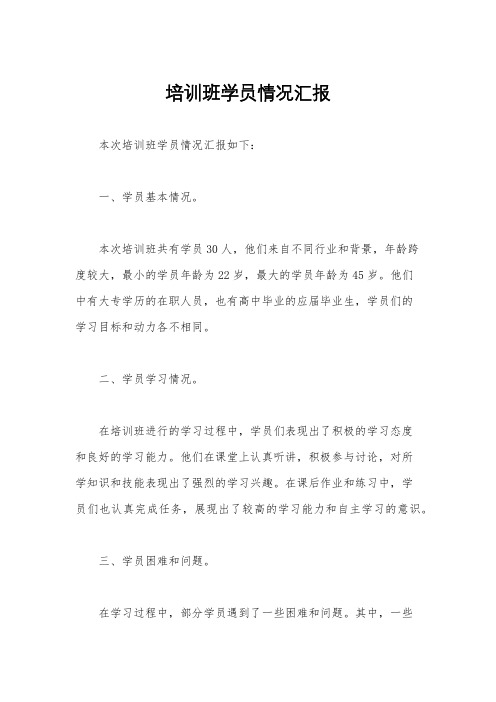 培训班学员情况汇报

本次培训班学员情况汇报如下：

一、学员基本情况。

本次培训班共有学员30人，他们来自不同行业和背景，年龄跨度较大，最小的学员年龄为22岁，最大的学员年龄为45岁。他们中有大专学历的在职人员，也有高中毕业的应届毕业生，学员们的学习目标和动力各不相同。

二、学员学习情况。

在培训班进行的学习过程中，学员们表现出了积极的学习态度和良好的学习能力。他们在课堂上认真听讲，积极参与讨论，对所学知识和技能表现出了强烈的学习兴趣。在课后作业和练习中，学员们也认真完成任务，展现出了较高的学习能力和自主学习的意识。

三、学员困难和问题。

在学习过程中，部分学员遇到了一些困难和问题。其中，一些